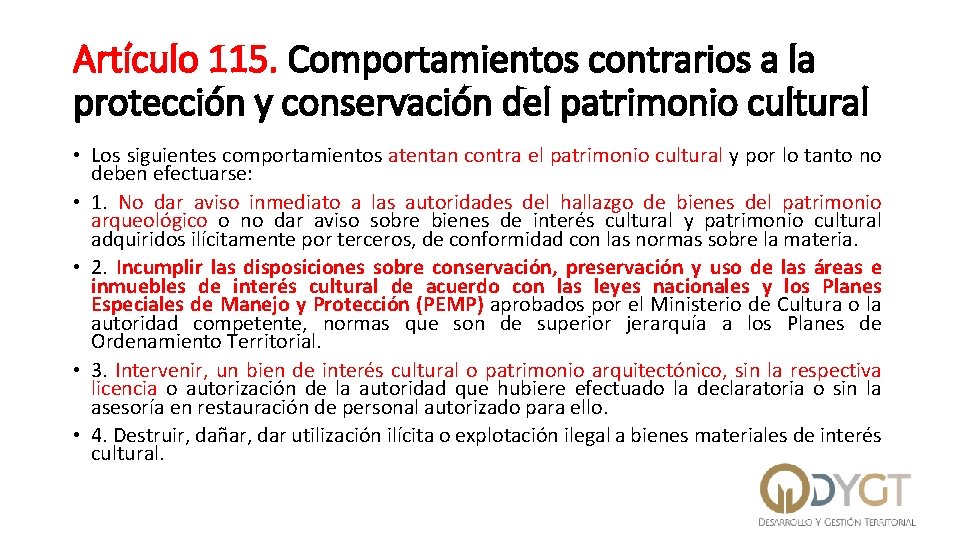 Artículo 115. Comportamientos contrarios a la protección y conservación del patrimonio cultural

• Los siguientes comportamientos atentan contra el patrimonio cultural y por lo tanto no deben efectuarse:

• 1. No dar aviso inmediato a las autoridades del hallazgo de bienes del patrimonio arqueológico o no dar aviso sobre bienes de interés cultural y patrimonio cultural adquiridos ilícitamente por terceros, de conformidad con las normas sobre la materia.

• 2. Incumplir las disposiciones sobre conservación, preservación y uso de las áreas e inmuebles de interés cultural de acuerdo con las leyes nacionales y los Planes Especiales de Manejo y Protección (PEMP) aprobados por el Ministerio de Cultura o la autoridad competente, normas que son de superior jerarquía a los Planes de Ordenamiento Territorial.

• 3. Intervenir, un bien de interés cultural o patrimonio arquitectónico, sin la respectiva licencia o autorización de la autoridad que hubiere efectuado la declaratoria o sin la asesoría en restauración de personal autorizado para ello.

• 4. Destruir, dañar, dar utilización ilícita o explotación ilegal a bienes materiales de interés cultural.

DYGT
DESARROLLO Y GESTIÓN TERRITORIAL